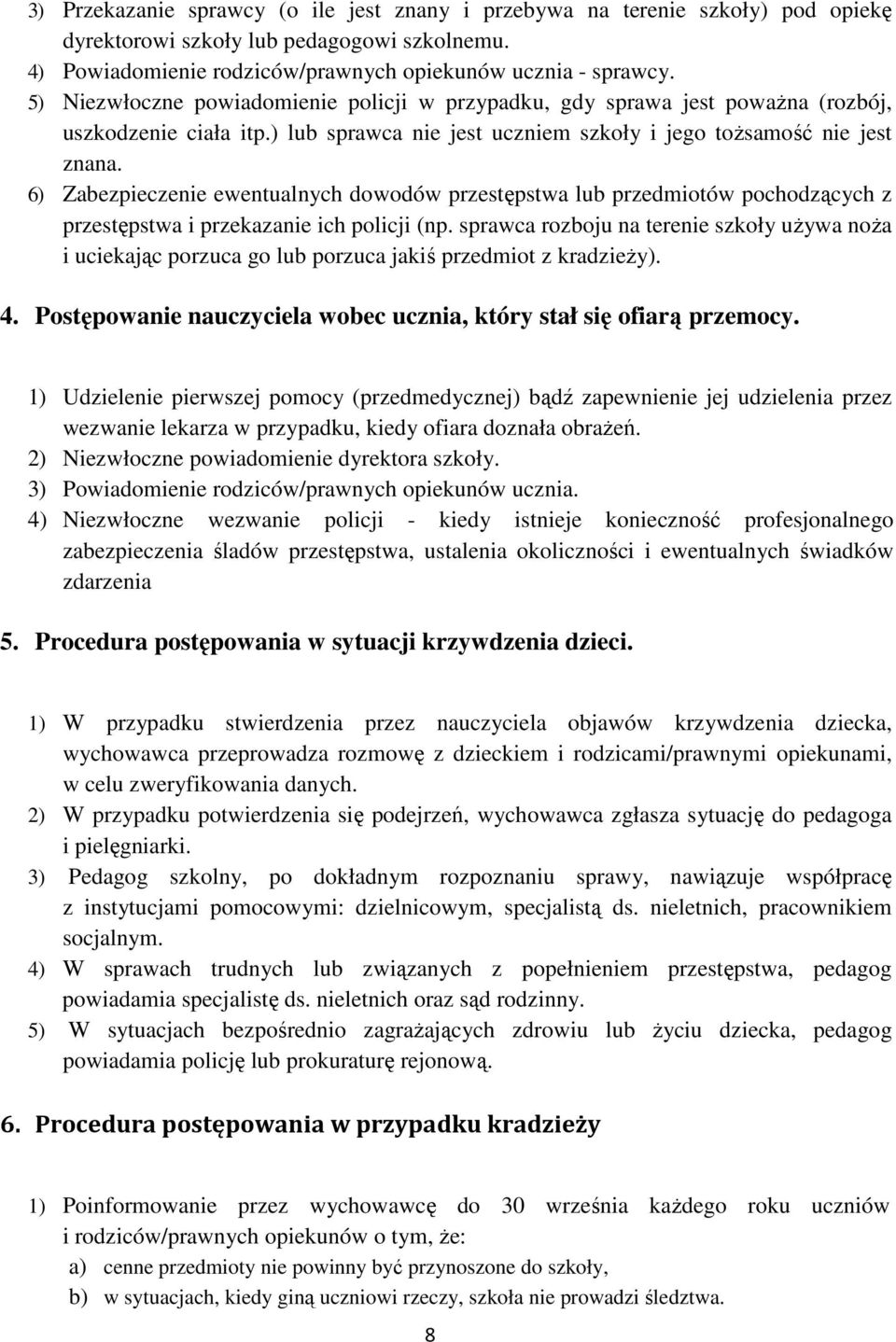 3) Przekazanie sprawcy (o ile jest znany i przebywa na terenie szkoły) pod opiekę dyrektorowi szkoły lub pedagogowi szkolnemu.
4) Powiadomienie rodziców/prawnych opiekunów ucznia - sprawcy.
5) Niezwłoczne powiadomienie policji w przypadku, gdy sprawa jest poważna (rozbój, uszkodzenie ciała itp.) lub sprawca nie jest uczniem szkoły i jego tożsamość nie jest znana.
6) Zabezpieczenie ewentualnych dowodów przestępstwa lub przedmiotów pochodzących z przestępstwa i przekazanie ich policji (np. sprawca rozboju na terenie szkoły używa noża i uciekając porzuca go lub porzuca jakiś przedmiot z kradzieży).

4. Postępowanie nauczyciela wobec ucznia, który stał się ofiarą przemocy.

1) Udzielenie pierwszej pomocy (przedmedycznej) bądź zapewnienie jej udzielenia przez wezwanie lekarza w przypadku, kiedy ofiara doznała obrażeń.
2) Niezwłoczne powiadomienie dyrektora szkoły.
3) Powiadomienie rodziców/prawnych opiekunów ucznia.
4) Niezwłoczne wezwanie policji - kiedy istnieje konieczność profesjonalnego zabezpieczenia śladów przestępstwa, ustalenia okoliczności i ewentualnych świadków zdarzenia

5. Procedura postępowania w sytuacji krzywdzenia dzieci.

1) W przypadku stwierdzenia przez nauczyciela objawów krzywdzenia dziecka, wychowawca przeprowadza rozmowę z dzieckiem i rodzicami/prawnymi opiekunami, w celu zweryfikowania danych.
2) W przypadku potwierdzenia się podejrzeń, wychowawca zgłasza sytuację do pedagoga i pielęgniarki.
3) Pedagog szkolny, po dokładnym rozpoznaniu sprawy, nawiązuje współpracę z instytucjami pomocowymi: dzielnicowym, specjalistą ds. nieletnich, pracownikiem socjalnym.
4) W sprawach trudnych lub związanych z popełnieniem przestępstwa, pedagog powiadamia specjalistę ds. nieletnich oraz sąd rodzinny.
5) W sytuacjach bezpośrednio zagrażających zdrowiu lub życiu dziecka, pedagog powiadamia policję lub prokuraturę rejonową.

6. Procedura postępowania w przypadku kradzieży

1) Poinformowanie przez wychowawcę do 30 września każdego roku uczniów i rodziców/prawnych opiekunów o tym, że:
a) cenne przedmioty nie powinny być przynoszone do szkoły,
b) w sytuacjach, kiedy giną uczniowi rzeczy, szkoła nie prowadzi śledztwa.

8